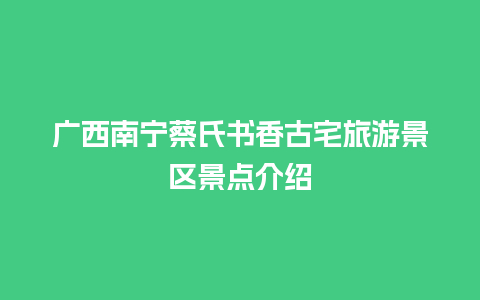 广西南宁蔡氏书香古宅旅游景区景点介绍